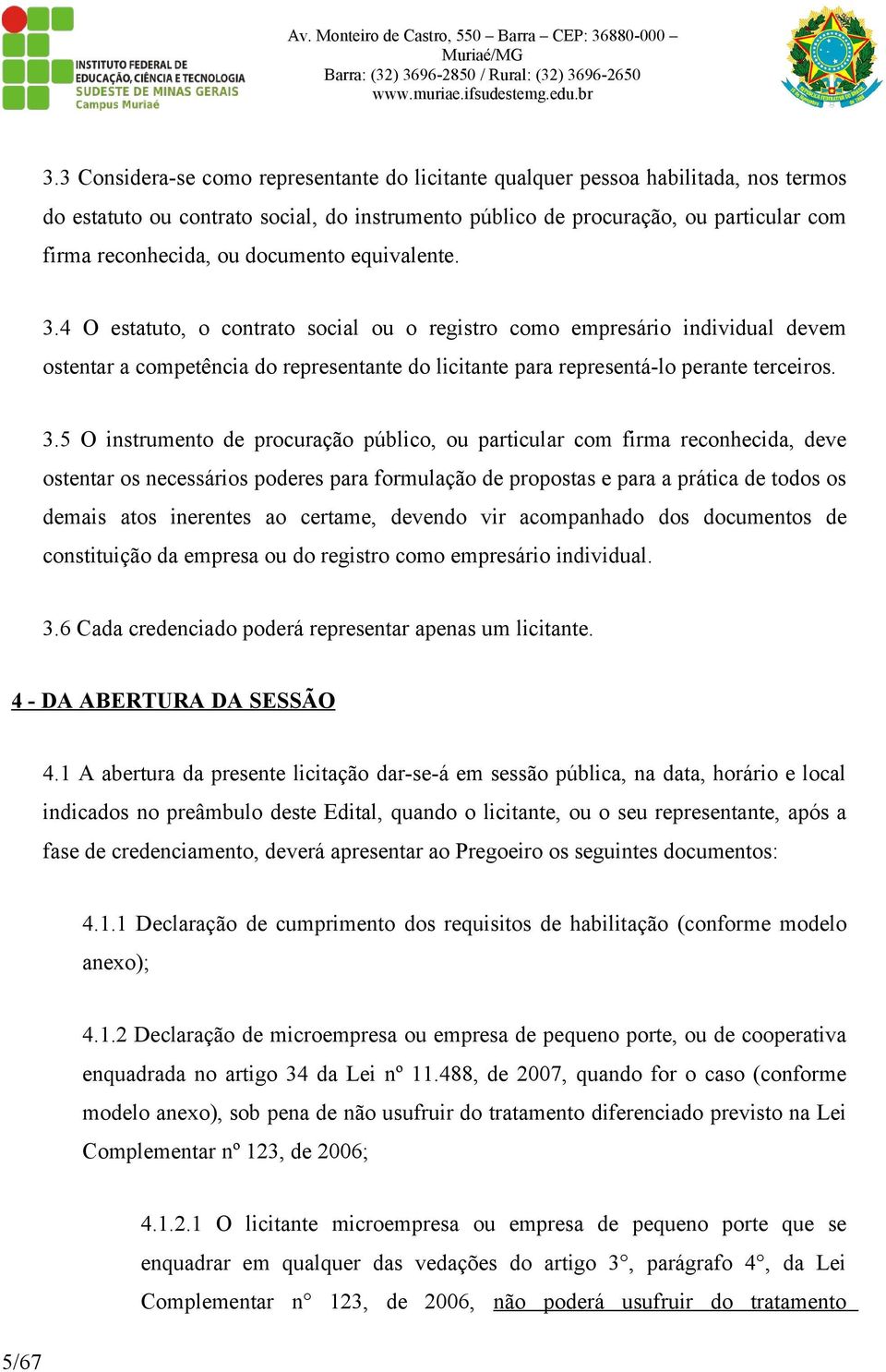 INSTITUTO FEDERAL DE EDUCAÇÃO, CIÊNCIA E TECNOLOGIA SUDESTE DE MINAS GERAIS Campus Muriaé

Av. Monteiro de Castro, 550 – Barra – CEP: 36880-000 – Muriaé/MG
Barra: (32) 3696-2850 / Rural: (32) 3696-2650
www.muriae.ifsudestemg.edu.br

3.3 Considera-se como representante do licitante qualquer pessoa habilitada, nos termos do estatuto ou contrato social, do instrumento público de procuração, ou particular com firma reconhecida, ou documento equivalente.

3.4 O estatuto, o contrato social ou o registro como empresário individual devem ostentar a competência do representante do licitante para representá-lo perante terceiros.

3.5 O instrumento de procuração público, ou particular com firma reconhecida, deve ostentar os necessários poderes para formulação de propostas e para a prática de todos os demais atos inerentes ao certame, devendo vir acompanhado dos documentos de constituição da empresa ou do registro como empresário individual.

3.6 Cada credenciado poderá representar apenas um licitante.

4 - DA ABERTURA DA SESSÃO

4.1 A abertura da presente licitação dar-se-á em sessão pública, na data, horário e local indicados no preâmbulo deste Edital, quando o licitante, ou o seu representante, após a fase de credenciamento, deverá apresentar ao Pregoeiro os seguintes documentos:

4.1.1 Declaração de cumprimento dos requisitos de habilitação (conforme modelo anexo);

4.1.2 Declaração de microempresa ou empresa de pequeno porte, ou de cooperativa enquadrada no artigo 34 da Lei nº 11.488, de 2007, quando for o caso (conforme modelo anexo), sob pena de não usufruir do tratamento diferenciado previsto na Lei Complementar nº 123, de 2006;

4.1.2.1 O licitante microempresa ou empresa de pequeno porte que se enquadrar em qualquer das vedações do artigo 3°, parágrafo 4°, da Lei Complementar n° 123, de 2006, não poderá usufruir do tratamento

5/67